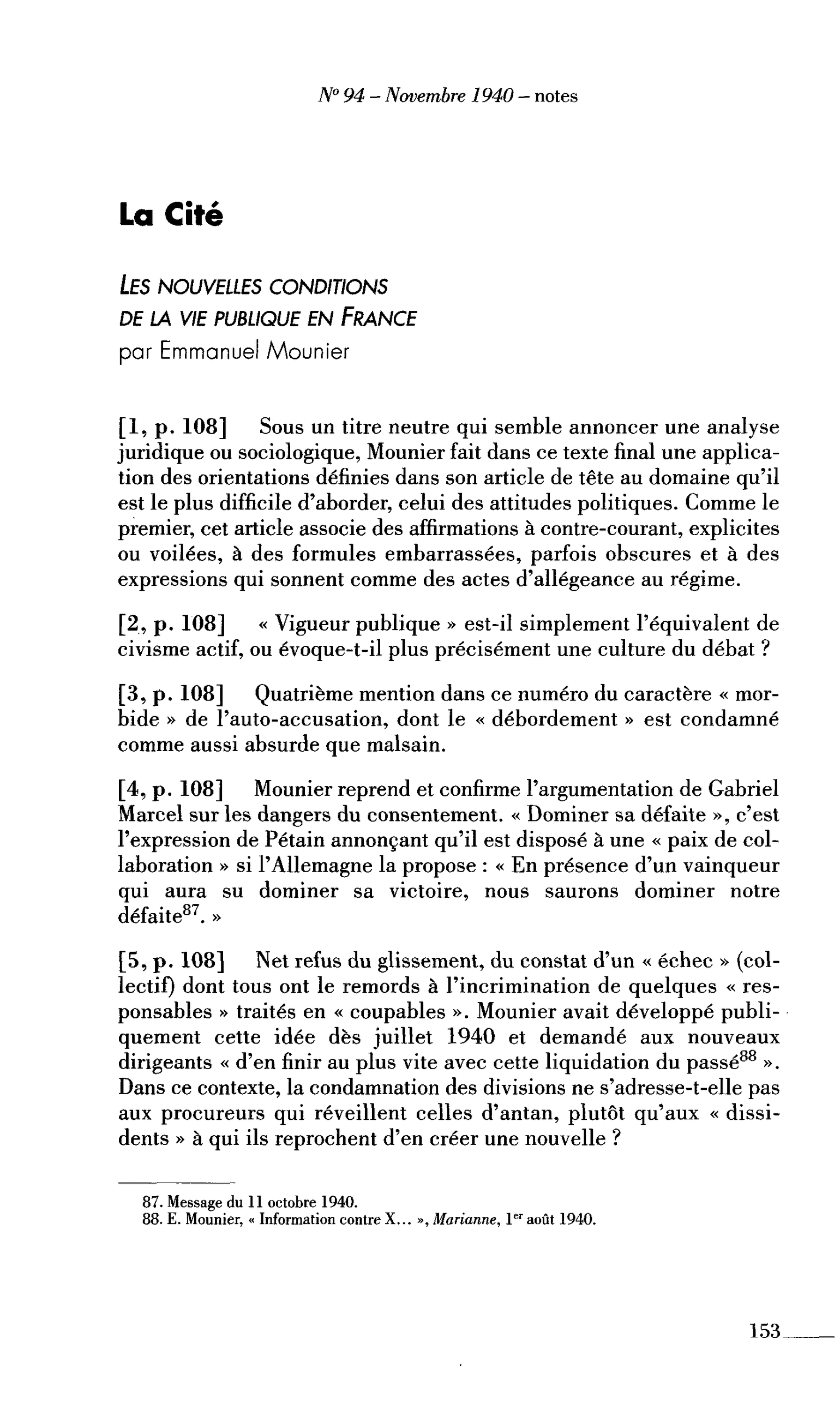 N° 94 – Novembre 1940 – notes

La Cité

LES NOUVELLES CONDITIONS
DE LA VIE PUBLIQUE EN FRANCE
par Emmanuel Mounier

[1, p. 108] Sous un titre neutre qui semble annoncer une analyse juridique ou sociologique, Mounier fait dans ce texte final une application des orientations définies dans son article de tête au domaine qu'il est le plus difficile d'aborder, celui des attitudes politiques. Comme le premier, cet article associe des affirmations à contre-courant, explicites ou voilées, à des formules embarrassées, parfois obscures et à des expressions qui sonnent comme des actes d'allégeance au régime.

[2, p. 108] « Vigueur publique » est-il simplement l'équivalent de civisme actif, ou évoque-t-il plus précisément une culture du débat ?

[3, p. 108] Quatrième mention dans ce numéro du caractère « morbide » de l'auto-accusation, dont le « débordement » est condamné comme aussi absurde que malsain.

[4, p. 108] Mounier reprend et confirme l'argumentation de Gabriel Marcel sur les dangers du consentement. « Dominer sa défaite », c'est l'expression de Pétain annonçant qu'il est disposé à une « paix de collaboration » si l'Allemagne la propose : « En présence d'un vainqueur qui aura su dominer sa victoire, nous saurons dominer notre défaite$^{87}$. »

[5, p. 108] Net refus du glissement, du constat d'un « échec » (collectif) dont tous ont le remords à l'incrimination de quelques « responsables » traités en « coupables ». Mounier avait développé publiquement cette idée dès juillet 1940 et demandé aux nouveaux dirigeants « d'en finir au plus vite avec cette liquidation du passé$^{88}$ ». Dans ce contexte, la condamnation des divisions ne s'adresse-t-elle pas aux procureurs qui réveillent celles d'antan, plutôt qu'aux « dissidents » à qui ils reprochent d'en créer une nouvelle ?

87. Message du 11 octobre 1940.
88. E. Mounier, « Information contre X... », Marianne, 1er août 1940.

153